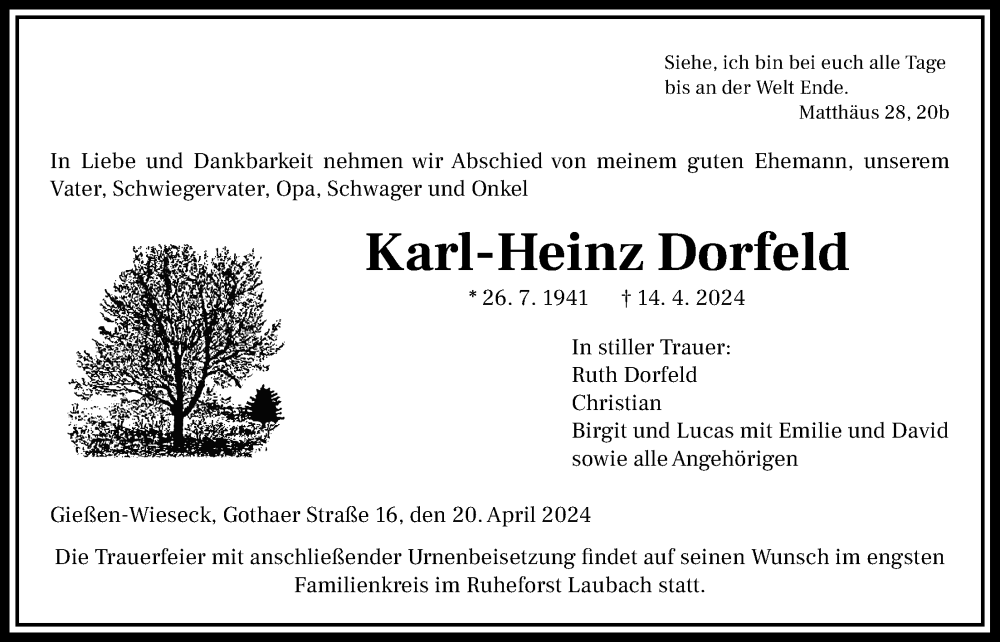 Siehe, ich bin bei euch alle Tage
bis an der Welt Ende.
Matthäus 28, 20b

In Liebe und Dankbarkeit nehmen wir Abschied von meinem guten Ehemann, unserem Vater, Schwiegervater, Opa, Schwager und Onkel

Karl-Heinz Dorfeld

* 26. 7. 1941 † 14. 4. 2024

In stiller Trauer:
Ruth Dorfeld
Christian
Birgit und Lucas mit Emilie und David
sowie alle Angehörigen

Gießen-Wieseck, Gothaer Straße 16, den 20. April 2024

Die Trauerfeier mit anschließender Urnenbeisetzung findet auf seinen Wunsch im engsten Familienkreis im Ruheforst Laubach statt.